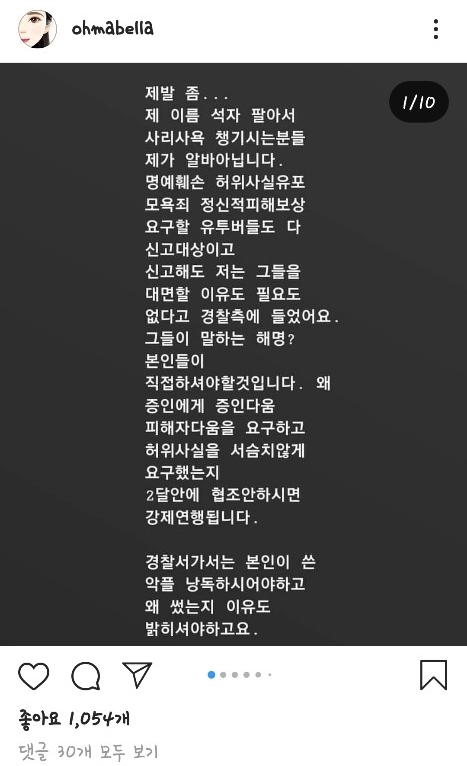 ohmabella

1/10

제발 좀...
제 이름 석자 팔아서
사리사욕 챙기시는분들
제가 알바아닙니다.
명예훼손 허위사실유포
모욕죄 정신적피해보상
요구할 유투버들도 다
신고대상이고
신고해도 저는 그들을
대면할 이유도 필요도
없다고 경찰측에 들었어요.
그들이 말하는 해명?
본인들이
직접하셔야할것입니다. 왜
증인에게 증인다움
피해자다움을 요구하고
허위사실을 서슴치않게
요구했는지
2달안에 협조안하시면
강제연행됩니다.

경찰서가서는 본인이 쓴
악플 낭독하시어야하고
왜 썼는지 이유도
밝히셔야하고요.

좋아요 1,054개
댓글 30개 모두 보기